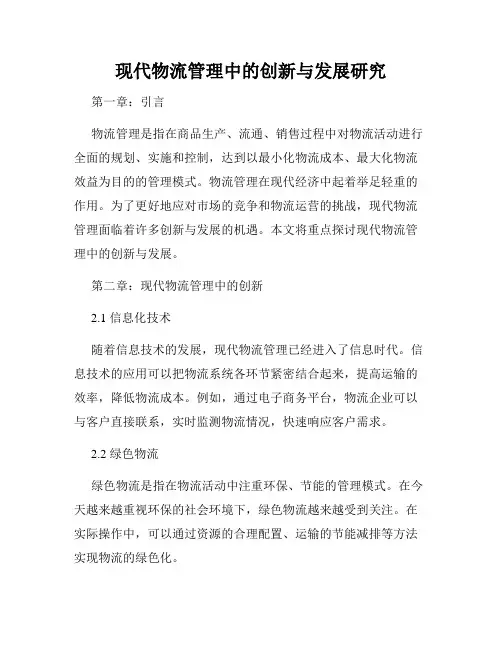 现代物流管理中的创新与发展研究

第一章：引言

物流管理是指在商品生产、流通、销售过程中对物流活动进行全面的规划、实施和控制，达到以最小化物流成本、最大化物流效益为目的的管理模式。物流管理在现代经济中起着举足轻重的作用。为了更好地应对市场的竞争和物流运营的挑战，现代物流管理面临着许多创新与发展的机遇。本文将重点探讨现代物流管理中的创新与发展。

第二章：现代物流管理中的创新

2.1 信息化技术

随着信息技术的发展，现代物流管理已经进入了信息时代。信息技术的应用可以把物流系统各环节紧密结合起来，提高运输的效率，降低物流成本。例如，通过电子商务平台，物流企业可以与客户直接联系，实时监测物流情况，快速响应客户需求。

2.2 绿色物流

绿色物流是指在物流活动中注重环保、节能的管理模式。在今天越来越重视环保的社会环境下，绿色物流越来越受到关注。在实际操作中，可以通过资源的合理配置、运输的节能减排等方法实现物流的绿色化。